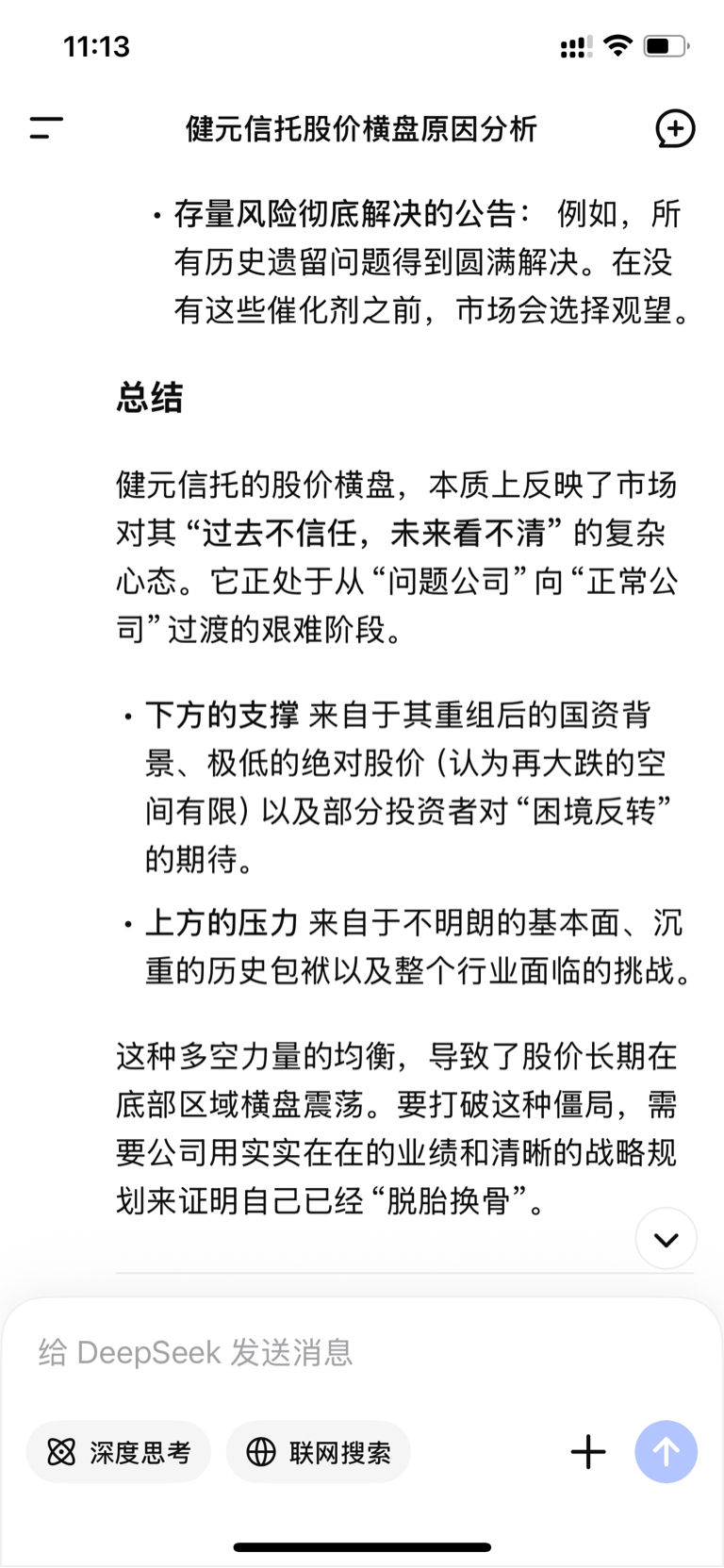 11:13

健元信托股价横盘原因分析

• 存量风险彻底解决的公告： 例如，所有历史遗留问题得到圆满解决。在没有这些催化剂之前，市场会选择观望。

总结

健元信托的股价横盘，本质上反映了市场对其“过去不信任，未来看不清”的复杂心态。它正处于从“问题公司”向“正常公司”过渡的艰难阶段。

• 下方的支撑 来自于其重组后的国资背景、极低的绝对股价（认为再大跌的空间有限）以及部分投资者对“困境反转”的期待。

• 上方的压力 来自于不明朗的基本面、沉重的历史包袱以及整个行业面临的挑战。

这种多空力量的均衡，导致了股价长期在底部区域横盘震荡。要打破这种僵局，需要公司用实实在在的业绩和清晰的战略规划来证明自己已经“脱胎换骨”。

给 DeepSeek 发送消息

深度思考

联网搜索